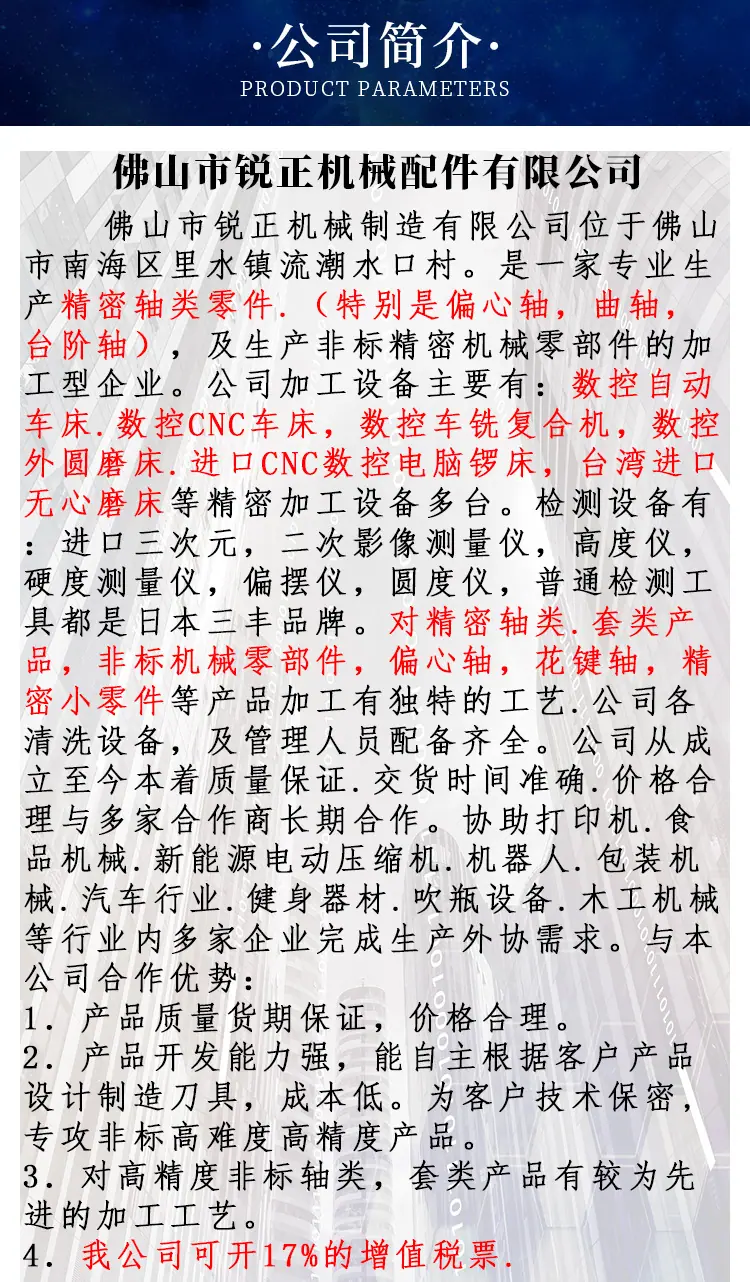 ·公司简介·
PRODUCT PARAMETERS

佛山市锐正机械配件有限公司

佛山市锐正机械制造有限公司位于佛山市南海区里水镇流潮水口村。是一家专业生产精密轴类零件.（特别是偏心轴，曲轴，台阶轴），及生产非标精密机械零部件的加工型企业。公司加工设备主要有：数控自动车床.数控CNC车床，数控车铣复合机，数控外圆磨床.进口CNC数控电脑锣床，台湾进口无心磨床等精密加工设备多台。检测设备有：进口三次元，二次影像测量仪，高度仪，硬度测量仪，偏摆仪，圆度仪，普通检测工具都是日本三丰品牌。对精密轴类.套类产品，非标机械零部件，偏心轴，花键轴，精密小零件等产品加工有独特的工艺.公司各清洗设备，及管理人员配备齐全。公司从成立至今本着质量保证.交货时间准确.价格合理与多家合作商长期合作。协助打印机.食品机械.新能源电动压缩机.机器人.包装机械.汽车行业.健身器材.吹瓶设备.木工机械等行业内多家企业完成生产外协需求。与本公司合作优势：
1. 产品质量货期保证，价格合理。
2. 产品开发能力强，能自主根据客户产品设计制造刀具，成本低。为客户技术保密，专攻非标高难度高精度产品。
3. 对高精度非标轴类，套类产品有较为先进的加工工艺。
4. 我公司可开17%的增值税票.